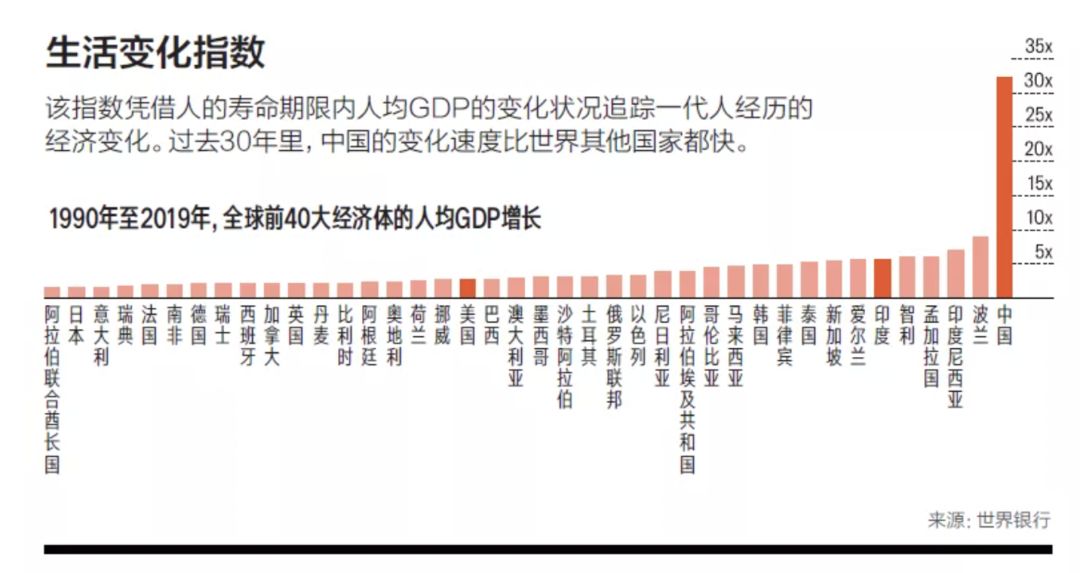 生活变化指数

该指数凭借人的寿命期限内人均GDP的变化状况追踪一代人经历的经济变化。过去30年里，中国的变化速度比世界其他国家都快。

1990年至2019年，全球前40大经济体的人均GDP增长

35x
30x
25x
20x
15x
10x
5x

阿拉伯联合酋长国
日本
意大利
瑞典
法国
南非
德国
瑞士
西班牙
加拿大
英国
丹麦
比利时
阿根廷
奥地利
荷兰
挪威
美国
巴西
澳大利亚
墨西哥
沙特阿拉伯
土耳其
俄罗斯联邦
以色列
尼日利亚
阿拉伯埃及共和国
哥伦比亚
马来西亚
韩国
菲律宾
泰国
新加坡
爱尔兰
印度
智利
孟加拉国
印度尼西亚
波兰
中国

来源：世界银行